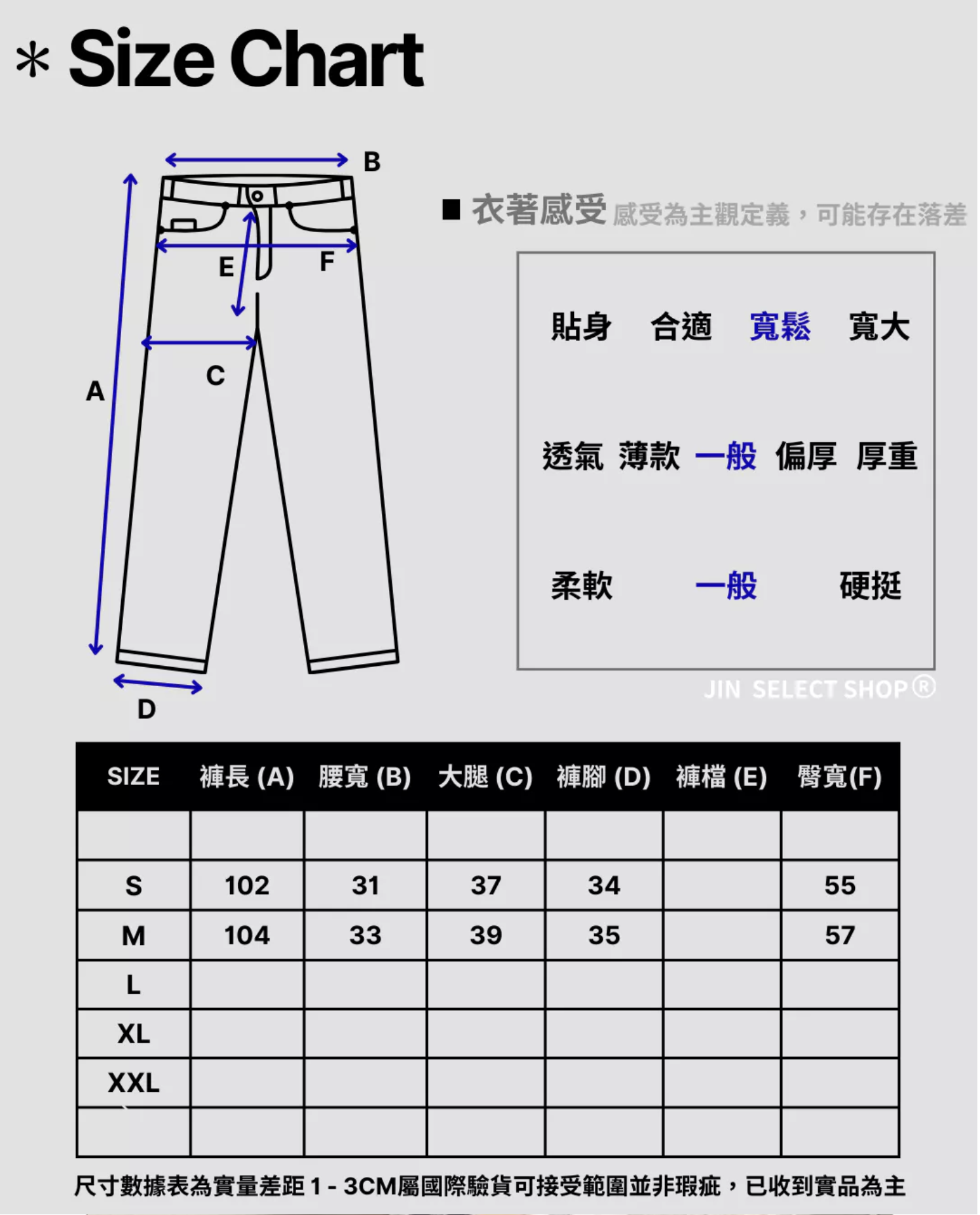 * Size Chart

B
E
F
C
A
D

■ 衣著感受 感受為主觀定義，可能存在落差

貼身 合適 寬鬆 寬大

透氣 薄款 一般 偏厚 厚重

柔軟 一般 硬挺

JIN SELECT SHOP®

| SIZE | 褲長 (A) | 腰寬 (B) | 大腿 (C) | 褲腳 (D) | 褲檔 (E) | 臀寬(F) |
|---|---|---|---|---|---|---|
| | | | | | | |
| S | 102 | 31 | 37 | 34 | | 55 |
| M | 104 | 33 | 39 | 35 | | 57 |
| L | | | | | | |
| XL | | | | | | |
| XXL | | | | | | |
| | | | | | | |

尺寸數據表為實量差距 1 - 3CM屬國際驗貨可接受範圍並非瑕疵，已收到實品為主